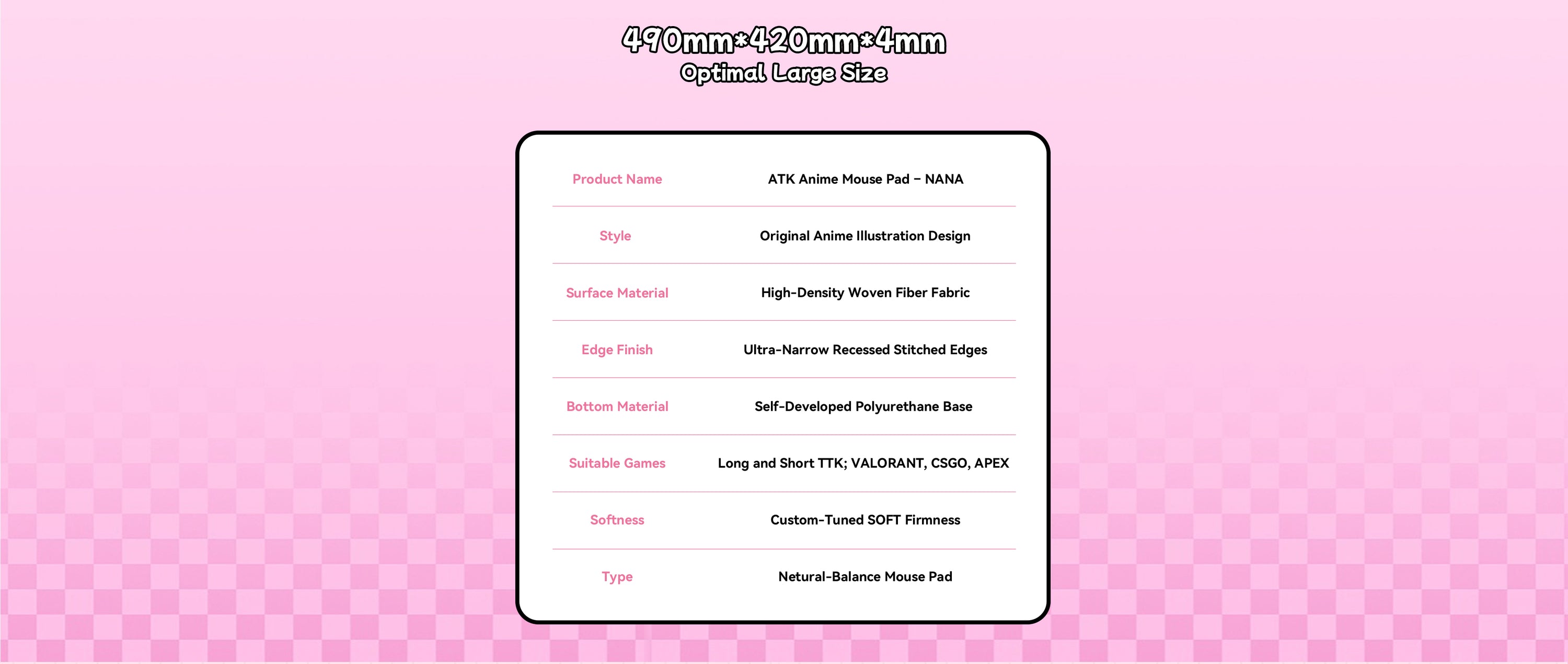 490mm*420mm*4mm
Optimal Large Size

| Product Name | ATK Anime Mouse Pad – NANA |
|---|---|
| Style | Original Anime Illustration Design |
| Surface Material | High-Density Woven Fiber Fabric |
| Edge Finish | Ultra-Narrow Recessed Stitched Edges |
| Bottom Material | Self-Developed Polyurethane Base |
| Suitable Games | Long and Short TTK; VALORANT, CSGO, APEX |
| Softness | Custom-Tuned SOFT Firmness |
| Type | Netural-Balance Mouse Pad |